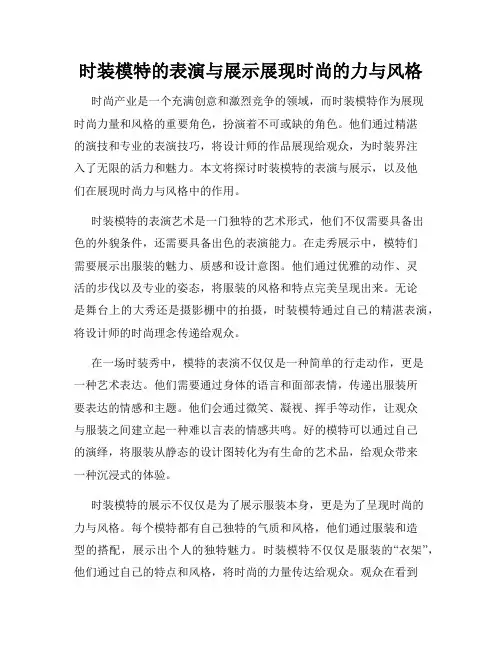 时装模特的表演与展示展现时尚的力与风格

时尚产业是一个充满创意和激烈竞争的领域，而时装模特作为展现时尚力量和风格的重要角色，扮演着不可或缺的角色。他们通过精湛的演技和专业的表演技巧，将设计师的作品展现给观众，为时装界注入了无限的活力和魅力。本文将探讨时装模特的表演与展示，以及他们在展现时尚力与风格中的作用。

时装模特的表演艺术是一门独特的艺术形式，他们不仅需要具备出色的外貌条件，还需要具备出色的表演能力。在走秀展示中，模特们需要展示出服装的魅力、质感和设计意图。他们通过优雅的动作、灵活的步伐以及专业的姿态，将服装的风格和特点完美呈现出来。无论是舞台上的大秀还是摄影棚中的拍摄，时装模特通过自己的精湛表演，将设计师的时尚理念传递给观众。

在一场时装秀中，模特的表演不仅仅是一种简单的行走动作，更是一种艺术表达。他们需要通过身体的语言和面部表情，传递出服装所要表达的情感和主题。他们会通过微笑、凝视、挥手等动作，让观众与服装之间建立起一种难以言表的情感共鸣。好的模特可以通过自己的演绎，将服装从静态的设计图转化为有生命的艺术品，给观众带来一种沉浸式的体验。

时装模特的展示不仅仅是为了展示服装本身，更是为了呈现时尚的力与风格。每个模特都有自己独特的气质和风格，他们通过服装和造型的搭配，展示出个人的独特魅力。时装模特不仅仅是服装的“衣架”，他们通过自己的特点和风格，将时尚的力量传达给观众。观众在看到